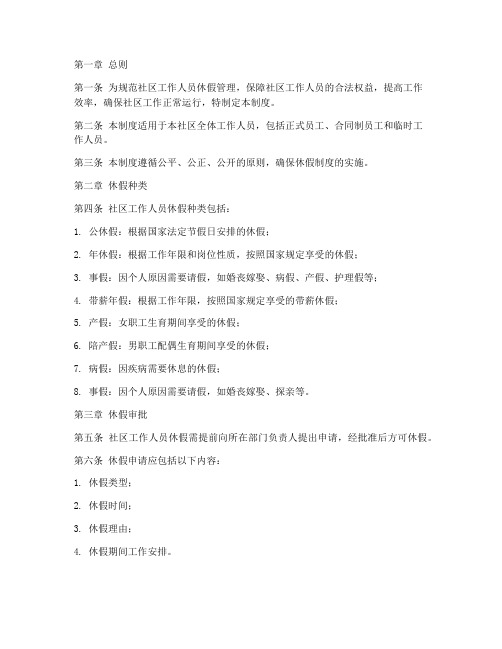 第一章 总则

第一条 为规范社区工作人员休假管理，保障社区工作人员的合法权益，提高工作效率，确保社区工作正常运行，特制定本制度。

第二条 本制度适用于本社区全体工作人员，包括正式员工、合同制员工和临时工作人员。

第三条 本制度遵循公平、公正、公开的原则，确保休假制度的实施。

第二章 休假种类

第四条 社区工作人员休假种类包括：

1. 公休假：根据国家法定节假日安排的休假；

2. 年休假：根据工作年限和岗位性质，按照国家规定享受的休假；

3. 事假：因个人原因需要请假，如婚丧嫁娶、病假、产假、护理假等；

4. 带薪年假：根据工作年限，按照国家规定享受的带薪休假；

5. 产假：女职工生育期间享受的休假；

6. 陪产假：男职工配偶生育期间享受的休假；

7. 病假：因疾病需要休息的休假；

8. 事假：因个人原因需要请假，如婚丧嫁娶、探亲等。

第三章 休假审批

第五条 社区工作人员休假需提前向所在部门负责人提出申请，经批准后方可休假。

第六条 休假申请应包括以下内容：

1. 休假类型；

2. 休假时间；

3. 休假理由；

4. 休假期间工作安排。